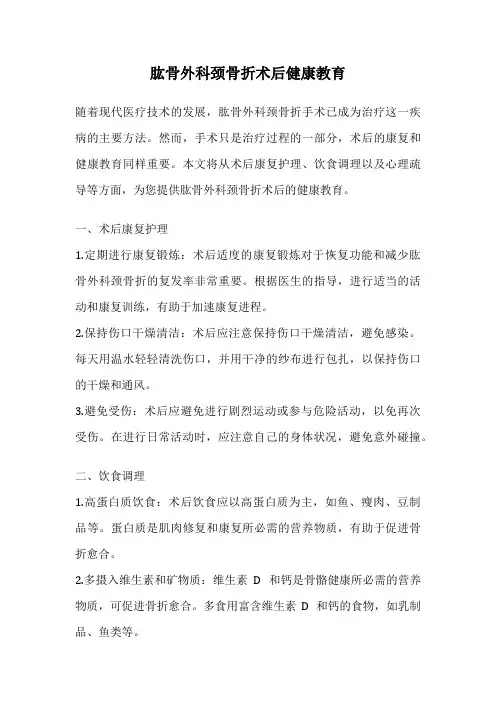 肱骨外科颈骨折术后健康教育

随着现代医疗技术的发展，肱骨外科颈骨折手术已成为治疗这一疾病的主要方法。然而，手术只是治疗过程的一部分，术后的康复和健康教育同样重要。本文将从术后康复护理、饮食调理以及心理疏导等方面，为您提供肱骨外科颈骨折术后的健康教育。

一、术后康复护理

1.定期进行康复锻炼：术后适度的康复锻炼对于恢复功能和减少肱骨外科颈骨折的复发率非常重要。根据医生的指导，进行适当的活动和康复训练，有助于加速康复进程。

2.保持伤口干燥清洁：术后应注意保持伤口干燥清洁，避免感染。每天用温水轻轻清洗伤口，并用干净的纱布进行包扎，以保持伤口的干燥和通风。

3.避免受伤：术后应避免进行剧烈运动或参与危险活动，以免再次受伤。在进行日常活动时，应注意自己的身体状况，避免意外碰撞。

二、饮食调理

1.高蛋白质饮食：术后饮食应以高蛋白质为主，如鱼、瘦肉、豆制品等。蛋白质是肌肉修复和康复所必需的营养物质，有助于促进骨折愈合。

2.多摄入维生素和矿物质：维生素 D 和钙是骨骼健康所必需的营养物质，可促进骨折愈合。多食用富含维生素 D 和钙的食物，如乳制品、鱼类等。